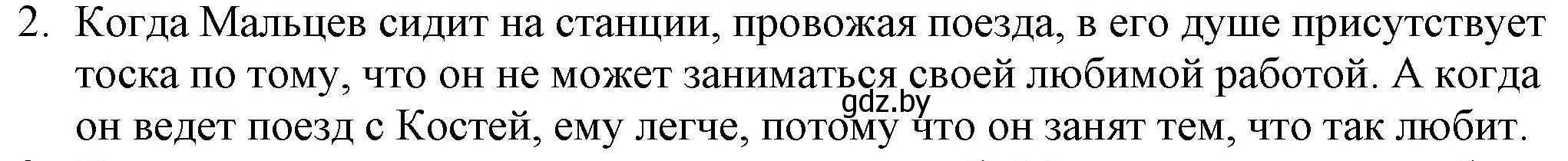 2. Когда Мальцев сидит на станции, провожая поезда, в его душе присутствует тоска по тому, что он не может заниматься своей любимой работой. А когда он ведет поезд с Костей, ему легче, потому что он занят тем, что так любит.

gdz.by